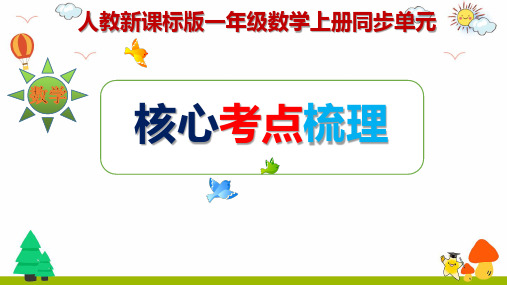 人教新课标版一年级数学上册同步单元

数学

核心考点梳理